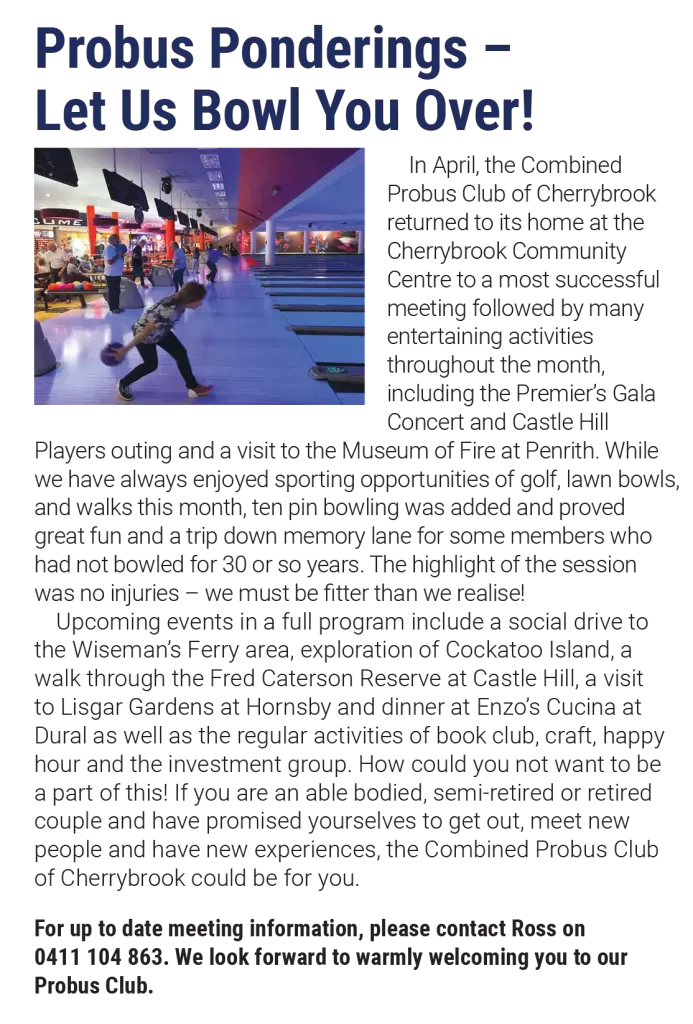 Probus Ponderings – Let Us Bowl You Over!

In April, the Combined Probus Club of Cherrybrook returned to its home at the Cherrybrook Community Centre to a most successful meeting followed by many entertaining activities throughout the month, including the Premier's Gala Concert and Castle Hill Players outing and a visit to the Museum of Fire at Penrith. While we have always enjoyed sporting opportunities of golf, lawn bowls, and walks this month, ten pin bowling was added and proved great fun and a trip down memory lane for some members who had not bowled for 30 or so years. The highlight of the session was no injuries – we must be fitter than we realise!

Upcoming events in a full program include a social drive to the Wiseman's Ferry area, exploration of Cockatoo Island, a walk through the Fred Caterson Reserve at Castle Hill, a visit to Lisgar Gardens at Hornsby and dinner at Enzo's Cucina at Dural as well as the regular activities of book club, craft, happy hour and the investment group. How could you not want to be a part of this! If you are an able bodied, semi-retired or retired couple and have promised yourselves to get out, meet new people and have new experiences, the Combined Probus Club of Cherrybrook could be for you.

For up to date meeting information, please contact Ross on 0411 104 863. We look forward to warmly welcoming you to our Probus Club.